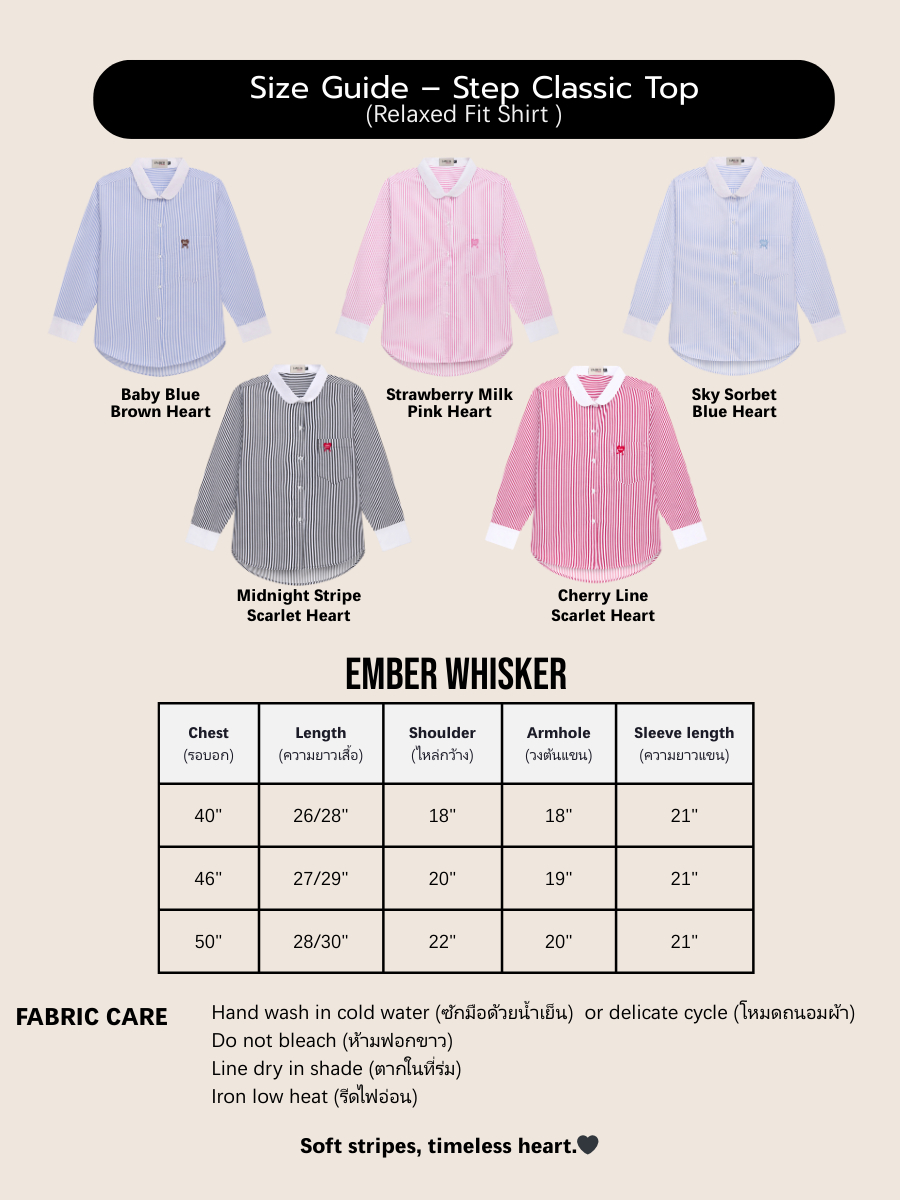 Size Guide – Step Classic Top
(Relaxed Fit Shirt )

Baby Blue
Brown Heart

Strawberry Milk
Pink Heart

Sky Sorbet
Blue Heart

Midnight Stripe
Scarlet Heart

Cherry Line
Scarlet Heart

EMBER WHISKER

| Chest (รอบอก) | Length (ความยาวเสื้อ) | Shoulder (ไหล่กว้าง) | Armhole (วงต้นแขน) | Sleeve length (ความยาวแขน) |
|---|---|---|---|---|
| 40" | 26/28" | 18" | 18" | 21" |
| 46" | 27/29" | 20" | 19" | 21" |
| 50" | 28/30" | 22" | 20" | 21" |

FABRIC CARE

Hand wash in cold water (ซักมือด้วยน้ำเย็น) or delicate cycle (โหมดถนอมผ้า)
Do not bleach (ห้ามฟอกขาว)
Line dry in shade (ตากในที่ร่ม)
Iron low heat (รีดไฟอ่อน)

Soft stripes, timeless heart.🖤